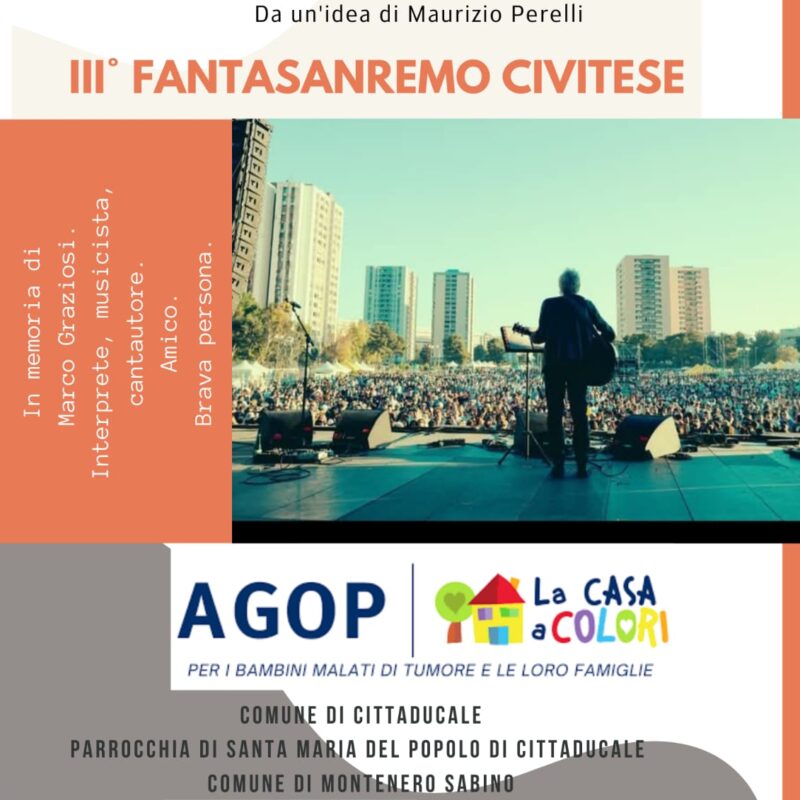 Da un'idea di Maurizio Perelli

III° FANTASANREMO CIVITESE

In memoria di
Marco Graziosi.
Interprete, musicista,
cantautore.
Amico.
Brava persona.

AGOP

La CASA
a COLORI

PER I BAMBINI MALATI DI TUMORE E LE LORO FAMIGLIE

COMUNE DI CITTADUCALE
PARROCCHIA DI SANTA MARIA DEL POPOLO DI CITTADUCALE
COMUNE DI MONTENERO SABINO